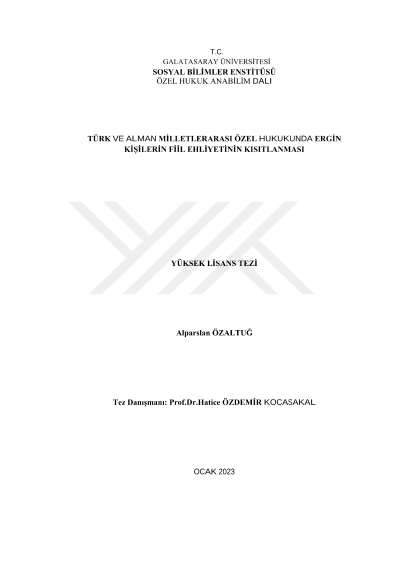 T.C.
GALATASARAY ÜNİVERSİTESİ
SOSYAL BİLİMLER ENSTİTÜSÜ
ÖZEL HUKUK ANABİLİM DALI

TÜRK VE ALMAN MİLLETLERARASI ÖZEL HUKUKUNDA ERGİN KİŞİLERİN FİİL EHLİYETİNİN KISITLANMASI

YÜKSEK LİSANS TEZİ

Alparslan ÖZALTUĞ

Tez Danışmanı: Prof.Dr.Hatice ÖZDEMİR KOCASAKAL

OCAK 2023